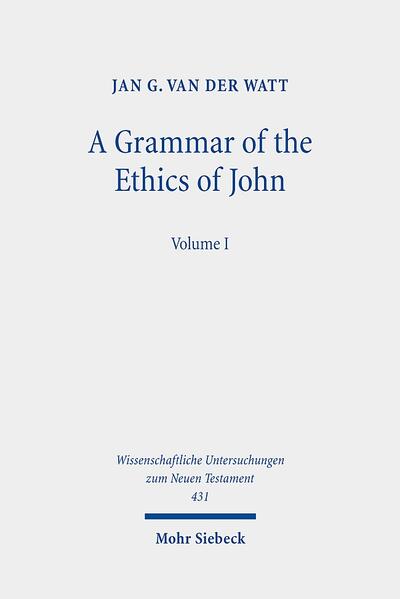 JAN G. VAN DER WATT

A Grammar of the Ethics of John

Volume I

Wissenschaftliche Untersuchungen zum Neuen Testament 431

Mohr Siebeck